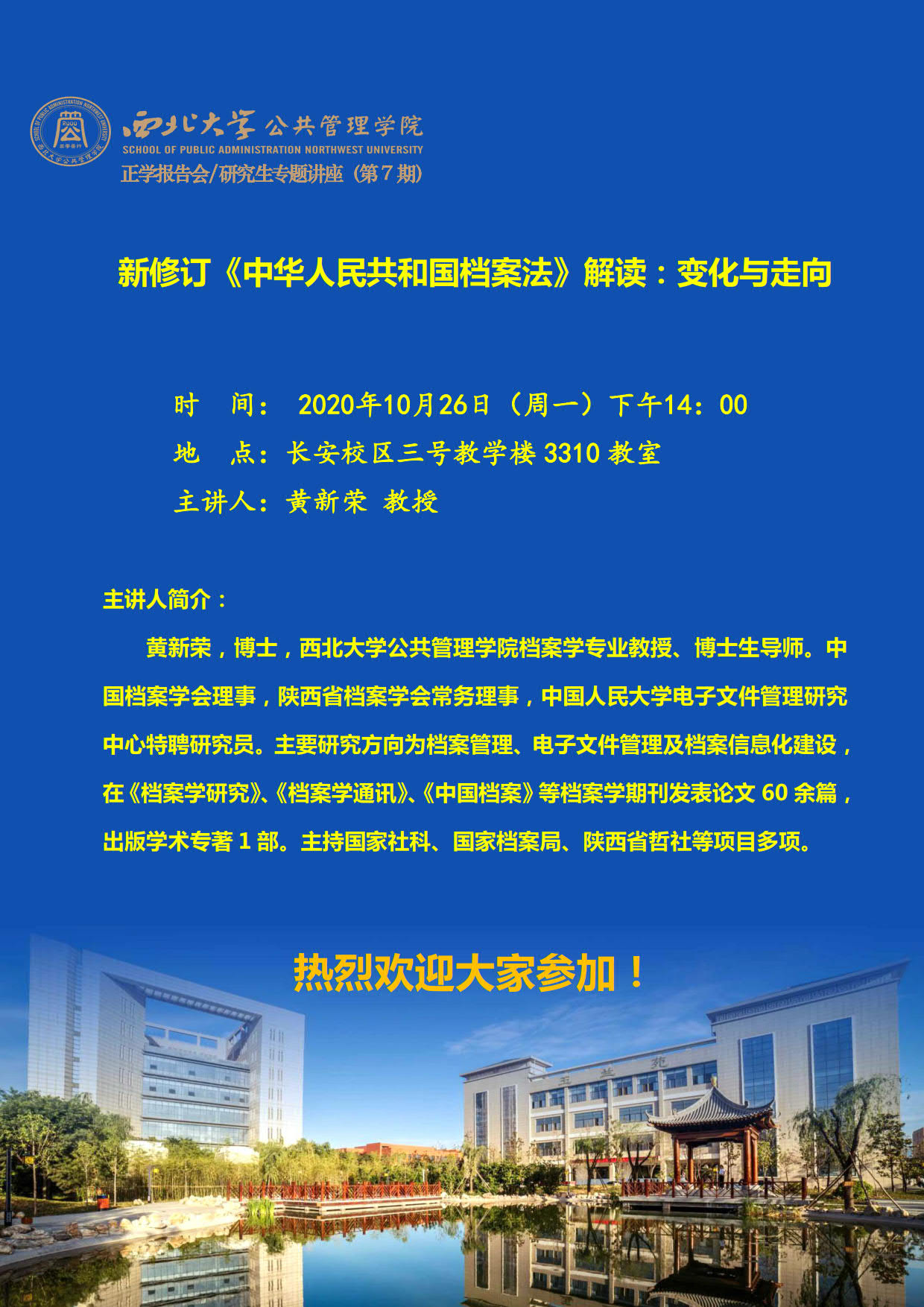 西北大学 公共管理学院
SCHOOL OF PUBLIC ADMINISTRATION NORTHWEST UNIVERSITY
正学报告会/研究生专题讲座（第7期）

新修订《中华人民共和国档案法》解读：变化与走向

时　间：2020年10月26日（周一）下午14：00
地　点：长安校区三号教学楼3310教室
主讲人：黄新荣 教授

主讲人简介：

黄新荣，博士，西北大学公共管理学院档案学专业教授、博士生导师。中国档案学会理事，陕西省档案学会常务理事，中国人民大学电子文件管理研究中心特聘研究员。主要研究方向为档案管理、电子文件管理及档案信息化建设，在《档案学研究》、《档案学通讯》、《中国档案》等档案学期刊发表论文60余篇，出版学术专著1部。主持国家社科、国家档案局、陕西省哲社等项目多项。

热烈欢迎大家参加！